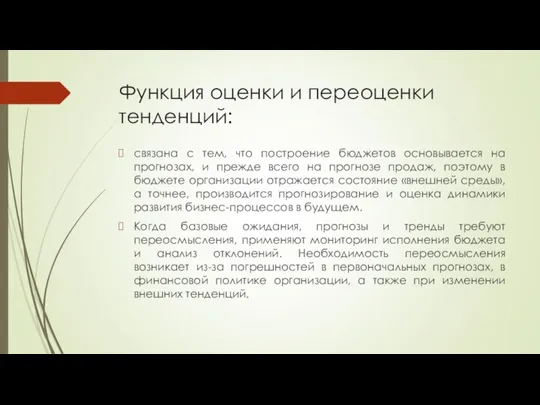 Функция оценки и переоценки тенденций:

связана с тем, что построение бюджетов основывается на прогнозах, и прежде всего на прогнозе продаж, поэтому в бюджете организации отражается состояние «внешней среды», а точнее, производится прогнозирование и оценка динамики развития бизнес-процессов в будущем.

Когда базовые ожидания, прогнозы и тренды требуют переосмысления, применяют мониторинг исполнения бюджета и анализ отклонений. Необходимость переосмысления возникает из-за погрешностей в первоначальных прогнозах, в финансовой политике организации, а также при изменении внешних тенденций.